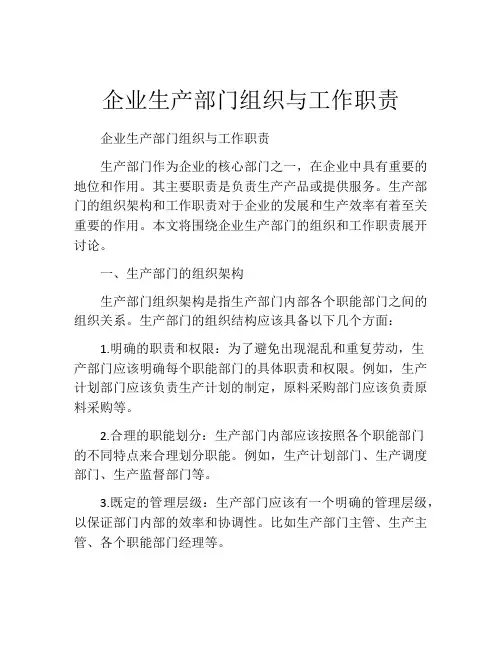 企业生产部门组织与工作职责

企业生产部门组织与工作职责

生产部门作为企业的核心部门之一，在企业中具有重要的地位和作用。其主要职责是负责生产产品或提供服务。生产部门的组织架构和工作职责对于企业的发展和生产效率有着至关重要的作用。本文将围绕企业生产部门的组织和工作职责展开讨论。

一、生产部门的组织架构

生产部门组织架构是指生产部门内部各个职能部门之间的组织关系。生产部门的组织结构应该具备以下几个方面：

1.明确的职责和权限：为了避免出现混乱和重复劳动，生产部门应该明确每个职能部门的具体职责和权限。例如，生产计划部门应该负责生产计划的制定，原料采购部门应该负责原料采购等。

2.合理的职能划分：生产部门内部应该按照各个职能部门的不同特点来合理划分职能。例如，生产计划部门、生产调度部门、生产监督部门等。

3.既定的管理层级：生产部门应该有一个明确的管理层级，以保证部门内部的效率和协调性。比如生产部门主管、生产主管、各个职能部门经理等。